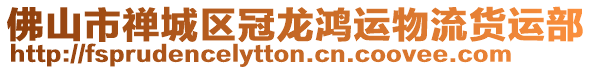 佛山市禅城区冠龙鸿运物流货运部
http://fsprudencelytton.cn.coovee.com